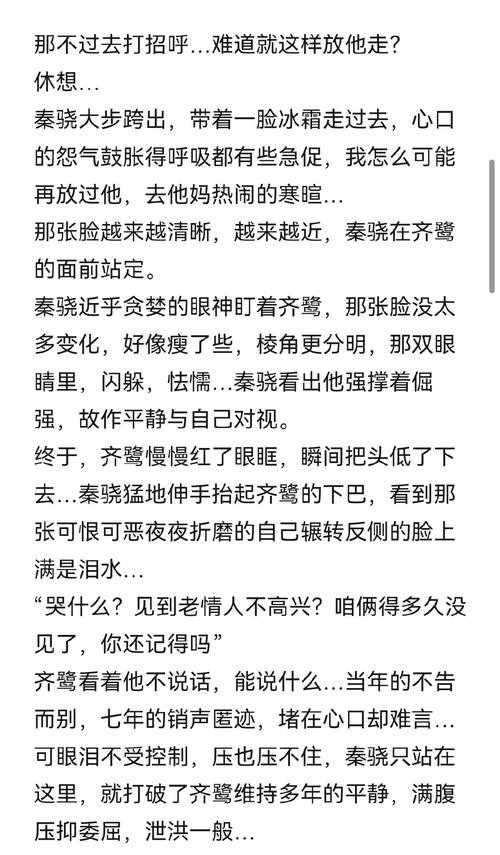 那不过去打招呼…难道就这样放他走？
休想…
秦骁大步跨出，带着一脸冰霜走过去，心口的怨气鼓胀得呼吸都有些急促，我怎么可能再放过他，去他妈热闹的寒暄…
那张脸越来越清晰，越来越近，秦骁在齐鹭的面前站定。
秦骁近乎贪婪的眼神盯着齐鹭，那张脸没太多变化，好像瘦了些，棱角更分明，那双眼睛里，闪躲，怯懦…秦骁看出他强撑着倔强，故作平静与自己对视。
终于，齐鹭慢慢红了眼眶，瞬间把头低了下去…秦骁猛地伸手抬起齐鹭的下巴，看到那张可恨可恶夜夜折磨的自己辗转反侧的脸上满是泪水…
“哭什么？见到老情人不高兴？咱俩得多久没见了，你还记得吗”
齐鹭看着他不说话，能说什么…当年的不告而别，七年的销声匿迹，堵在心口却难言…可眼泪不受控制，压也压不住，秦骁只站在这里，就打破了齐鹭维持多年的平静，满腹压抑委屈，泄洪一般…